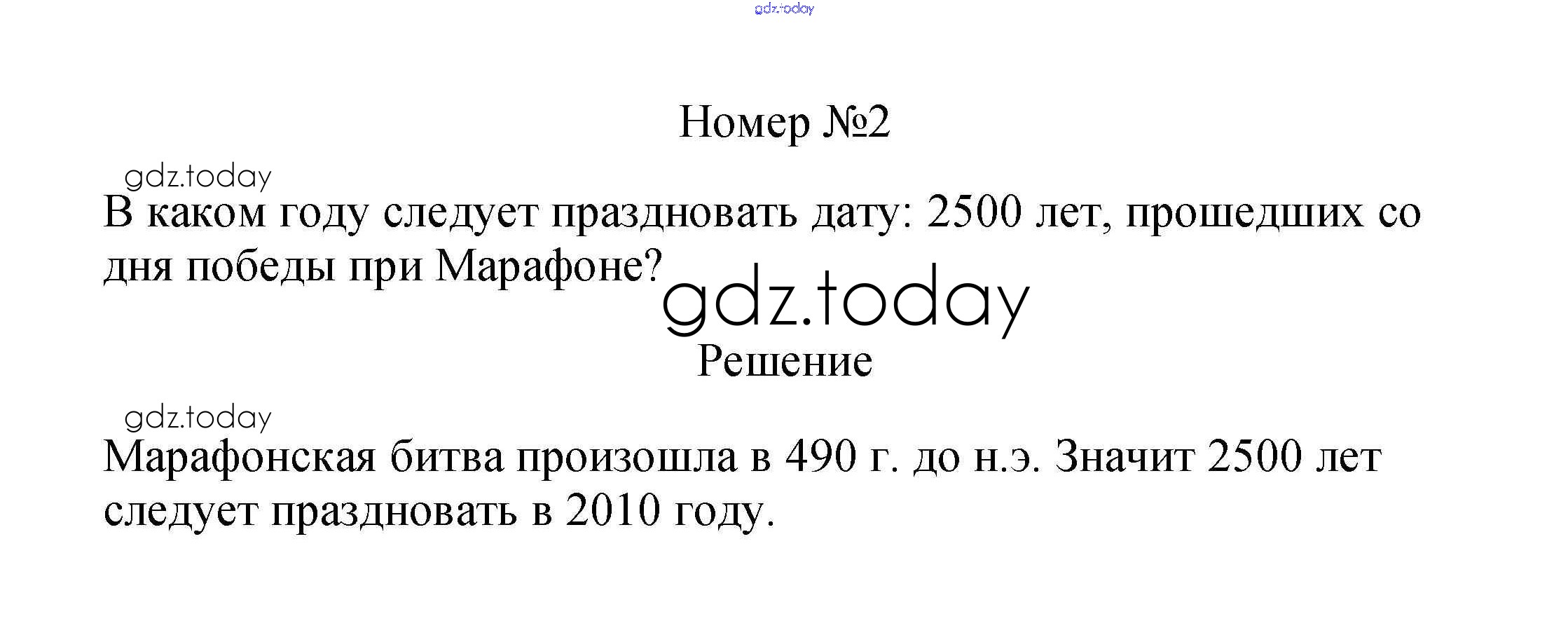 Номер №2

В каком году следует праздновать дату: 2500 лет, прошедших со дня победы при Марафоне?

Решение

Марафонская битва произошла в 490 г. до н.э. Значит 2500 лет следует праздновать в 2010 году.

gdz.today